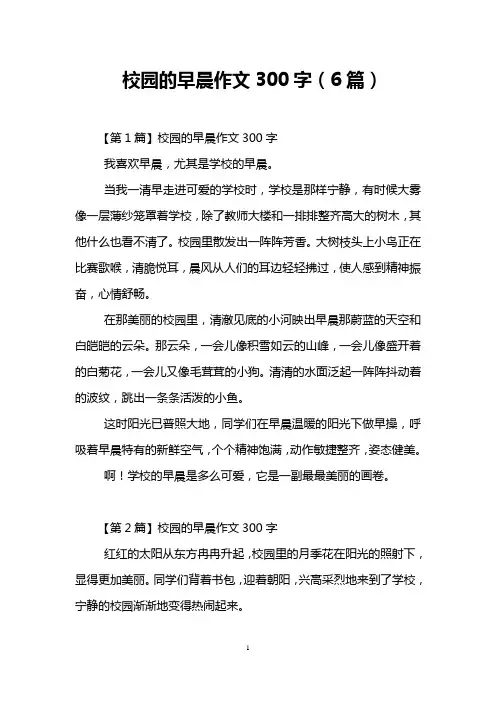 校园的早晨作文 300 字（6 篇）

【第 1 篇】校园的早晨作文 300 字

我喜欢早晨，尤其是学校的早晨。

当我一清早走进可爱的学校时，学校是那样宁静，有时候大雾像一层薄纱笼罩着学校，除了教师大楼和一排排整齐高大的树木，其他什么也看不清了。校园里散发出一阵阵芳香。大树枝头上小鸟正在比赛歌喉，清脆悦耳，晨风从人们的耳边轻轻拂过，使人感到精神振奋，心情舒畅。

在那美丽的校园里，清澈见底的小河映出早晨那蔚蓝的天空和白皑皑的云朵。那云朵，一会儿像积雪如云的山峰，一会儿像盛开着的白菊花，一会儿又像毛茸茸的小狗。清清的水面泛起一阵阵抖动着的波纹，跳出一条条活泼的小鱼。

这时阳光已普照大地，同学们在早晨温暖的阳光下做早操，呼吸着早晨特有的新鲜空气，个个精神饱满，动作敏捷整齐，姿态健美。

啊！学校的早晨是多么可爱，它是一副最最美丽的画卷。

【第 2 篇】校园的早晨作文 300 字

红红的太阳从东方冉冉升起，校园里的月季花在阳光的照射下，显得更加美丽。同学们背着书包，迎着朝阳，兴高采烈地来到了学校，宁静的校园渐渐地变得热闹起来。

1